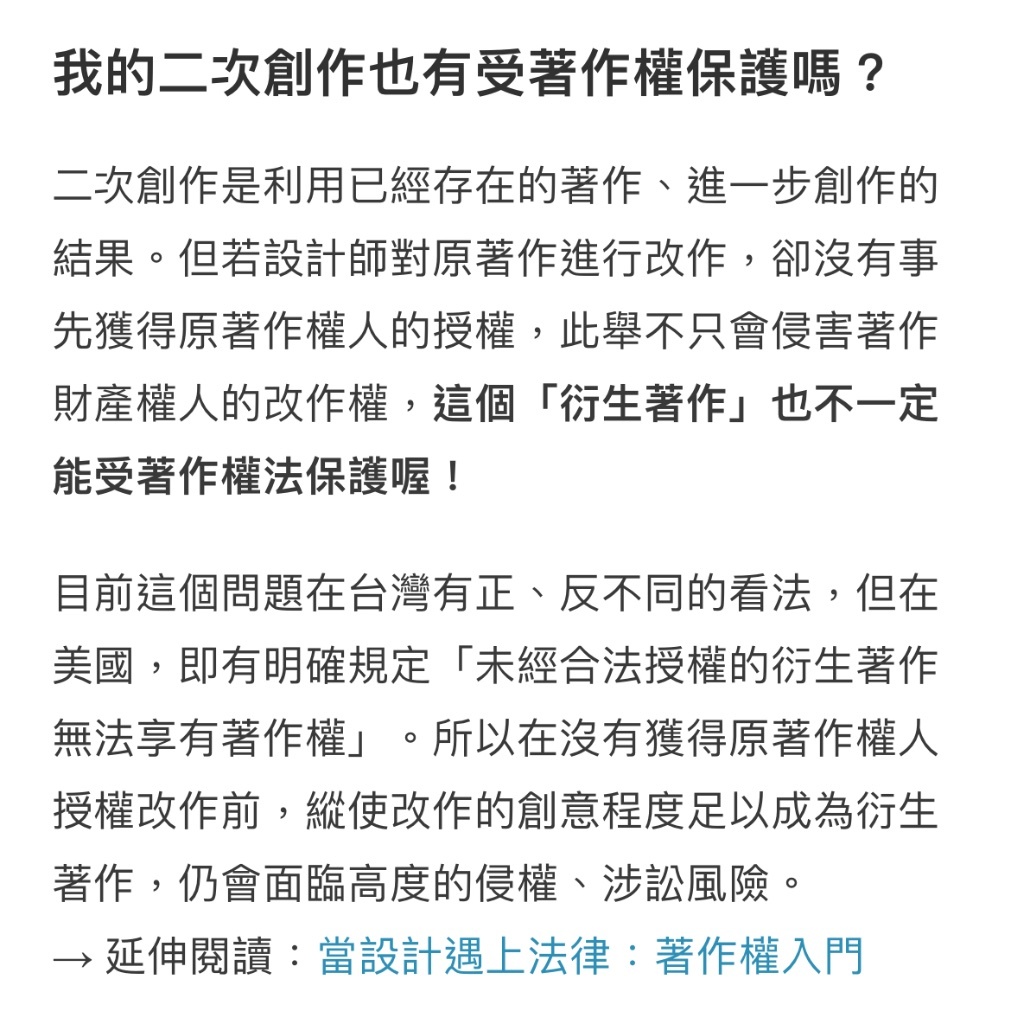 我的二次創作也有受著作權保護嗎？

二次創作是利用已經存在的著作、進一步創作的結果。但若設計師對原著作進行改作，卻沒有事先獲得原著作權人的授權，此舉不只會侵害著作財產權人的改作權，這個「衍生著作」也不一定能受著作權法保護喔！

目前這個問題在台灣有正、反不同的看法，但在美國，即有明確規定「未經合法授權的衍生著作無法享有著作權」。所以在沒有獲得原著作權人授權改作前，縱使改作的創意程度足以成為衍生著作，仍會面臨高度的侵權、涉訟風險。

→ 延伸閱讀：當設計遇上法律：著作權入門